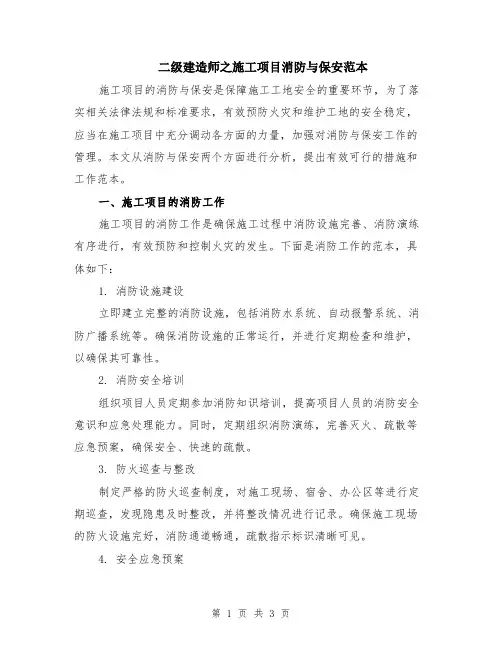 二级建造师之施工项目消防与保安范本

施工项目的消防与保安是保障施工工地安全的重要环节，为了落实相关法律法规和标准要求，有效预防火灾和维护工地的安全稳定，应当在施工项目中充分调动各方面的力量，加强对消防与保安工作的管理。本文从消防与保安两个方面进行分析，提出有效可行的措施和工作范本。

一、施工项目的消防工作

施工项目的消防工作是确保施工过程中消防设施完善、消防演练有序进行，有效预防和控制火灾的发生。下面是消防工作的范本，具体如下：

1. 消防设施建设

立即建立完整的消防设施，包括消防水系统、自动报警系统、消防广播系统等。确保消防设施的正常运行，并进行定期检查和维护，以确保其可靠性。

2. 消防安全培训

组织项目人员定期参加消防知识培训，提高项目人员的消防安全意识和应急处理能力。同时，定期组织消防演练，完善灭火、疏散等应急预案，确保安全、快速的疏散。

3. 防火巡查与整改

制定严格的防火巡查制度，对施工现场、宿舍、办公区等进行定期巡查，发现隐患及时整改，并将整改情况进行记录。确保施工现场的防火设施完好，消防通道畅通，疏散指示标识清晰可见。

4. 安全应急预案

第 1 页 共 3 页